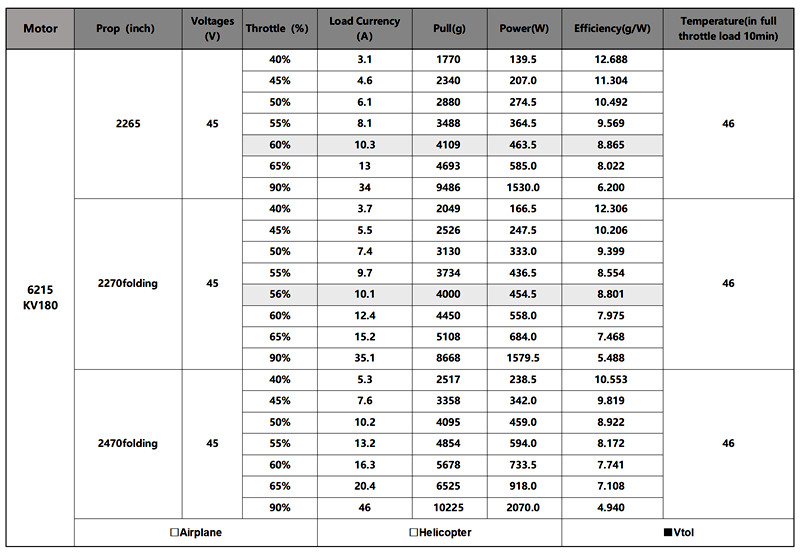 | Motor | Prop (inch) | Voltages (V) | Throttle (%) | Load Currency (A) | Pull(g) | Power(W) | Efficiency(g/W) | Temperature(in full throttle load 10min) |
|---|---|---|---|---|---|---|---|---|
| 6215 KV180 | 2265 | 45 | 40% | 3.1 | 1770 | 139.5 | 12.688 | 46 |
| | | | 45% | 4.6 | 2340 | 207.0 | 11.304 | |
| | | | 50% | 6.1 | 2880 | 274.5 | 10.492 | |
| | | | 55% | 8.1 | 3488 | 364.5 | 9.569 | |
| | | | 60% | 10.3 | 4109 | 463.5 | 8.865 | |
| | | | 65% | 13 | 4693 | 585.0 | 8.022 | |
| | | | 90% | 34 | 9486 | 1530.0 | 6.200 | |
| | 2270folding | 45 | 40% | 3.7 | 2049 | 166.5 | 12.306 | 46 |
| | | | 45% | 5.5 | 2526 | 247.5 | 10.206 | |
| | | | 50% | 7.4 | 3130 | 333.0 | 9.399 | |
| | | | 55% | 9.7 | 3734 | 436.5 | 8.554 | |
| | | | 56% | 10.1 | 4000 | 454.5 | 8.801 | |
| | | | 60% | 12.4 | 4450 | 558.0 | 7.975 | |
| | | | 65% | 15.2 | 5108 | 684.0 | 7.468 | |
| | | | 90% | 35.1 | 8668 | 1579.5 | 5.488 | |
| | 2470folding | 45 | 40% | 5.3 | 2517 | 238.5 | 10.553 | 46 |
| | | | 45% | 7.6 | 3358 | 342.0 | 9.819 | |
| | | | 50% | 10.2 | 4095 | 459.0 | 8.922 | |
| | | | 55% | 13.2 | 4854 | 594.0 | 8.172 | |
| | | | 60% | 16.3 | 5678 | 733.5 | 7.741 | |
| | | | 65% | 20.4 | 6525 | 918.0 | 7.108 | |
| | | | 90% | 46 | 10225 | 2070.0 | 4.940 | |
| | □Airplane | | | □Helicopter | | | ■Vtol | |